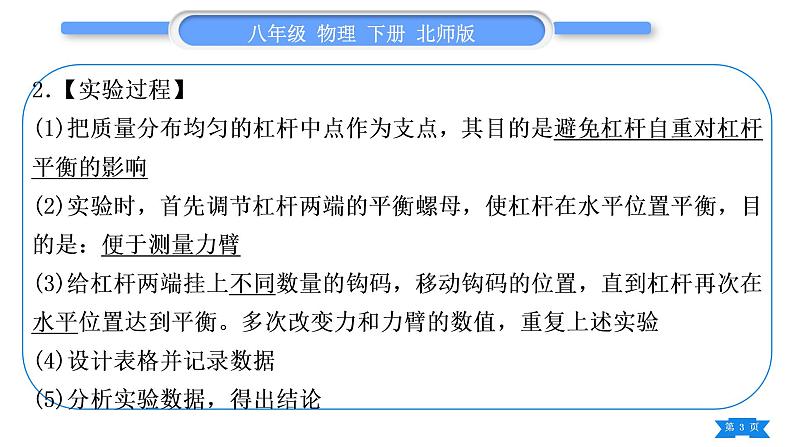 八年级 物理 下册 北师版

2.【实验过程】

(1)把质量分布均匀的杠杆中点作为支点，其目的是避免杠杆自重对杠杆平衡的影响

(2)实验时，首先调节杠杆两端的平衡螺母，使杠杆在水平位置平衡，目的是：便于测量力臂

(3)给杠杆两端挂上不同数量的钩码，移动钩码的位置，直到杠杆再次在水平位置达到平衡。多次改变力和力臂的数值，重复上述实验

(4)设计表格并记录数据

(5)分析实验数据，得出结论

第 3 页